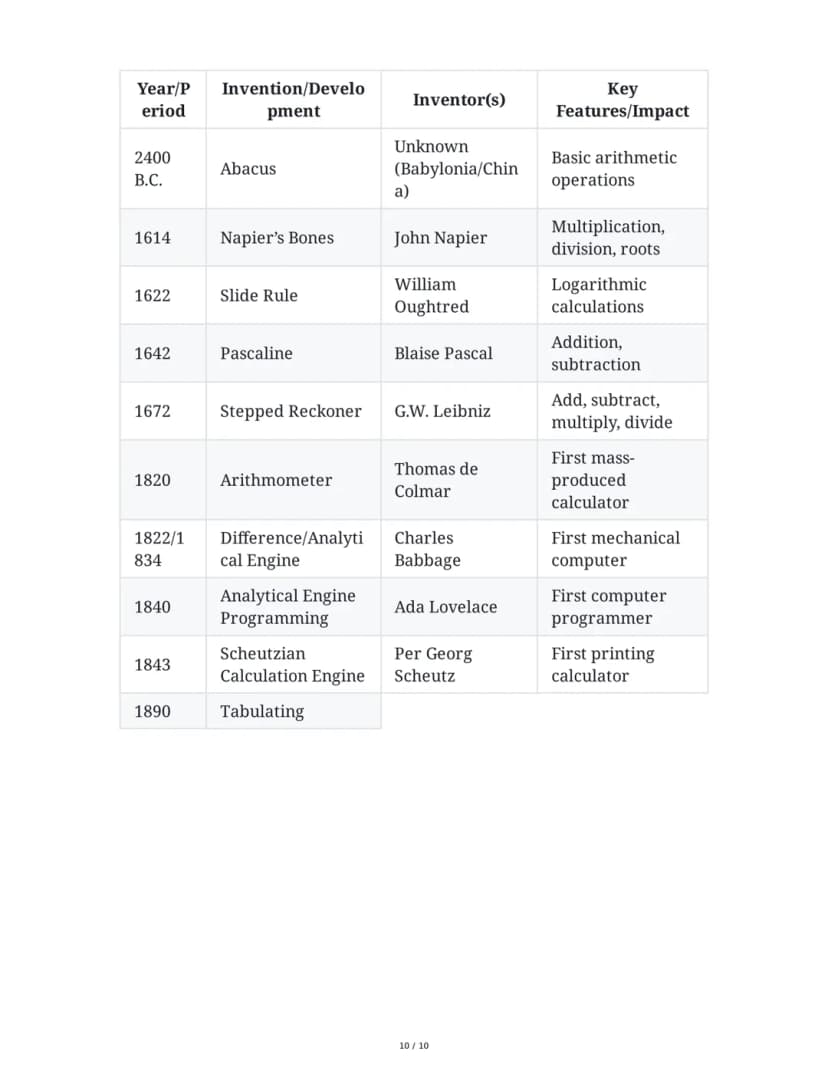 | Year/Period | Invention/Development | Inventor(s) | Key Features/Impact |
|---|---|---|---|
| 2400 B.C. | Abacus | Unknown (Babylonia/China) | Basic arithmetic operations |
| 1614 | Napier's Bones | John Napier | Multiplication, division, roots |
| 1622 | Slide Rule | William Oughtred | Logarithmic calculations |
| 1642 | Pascaline | Blaise Pascal | Addition, subtraction |
| 1672 | Stepped Reckoner | G.W. Leibniz | Add, subtract, multiply, divide |
| 1820 | Arithmometer | Thomas de Colmar | First mass-produced calculator |
| 1822/1834 | Difference/Analytical Engine | Charles Babbage | First mechanical computer |
| 1840 | Analytical Engine Programming | Ada Lovelace | First computer programmer |
| 1843 | Scheutzian Calculation Engine | Per Georg Scheutz | First printing calculator |
| 1890 | Tabulating | | |

10 / 10